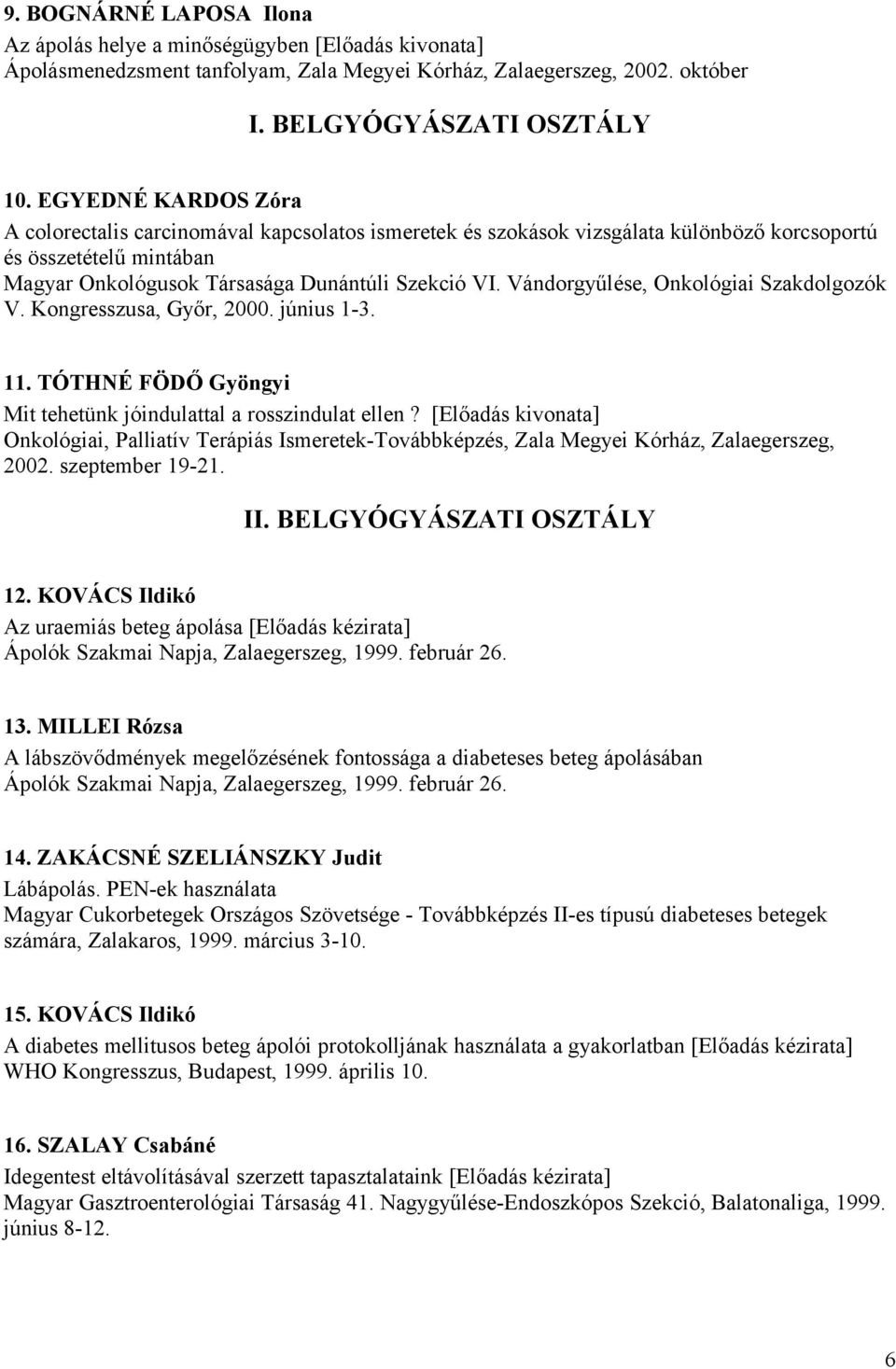 9. BOGNÁRNÉ LAPOSA Ilona
Az ápolás helye a minőségügyben [Előadás kivonata]
Ápolásmenedzsment tanfolyam, Zala Megyei Kórház, Zalaegerszeg, 2002. október

I. BELGYÓGYÁSZATI OSZTÁLY

10. EGYEDNÉ KARDOS Zóra
A colorectalis carcinomával kapcsolatos ismeretek és szokások vizsgálata különböző korcsoportú és összetételű mintában
Magyar Onkológusok Társasága Dunántúli Szekció VI. Vándorgyűlése, Onkológiai Szakdolgozók V. Kongresszusa, Győr, 2000. június 1-3.

11. TÓTHNÉ FÖDŐ Gyöngyi
Mit tehetünk jóindulattal a rosszindulat ellen? [Előadás kivonata]
Onkológiai, Palliatív Terápiás Ismeretek-Továbbképzés, Zala Megyei Kórház, Zalaegerszeg, 2002. szeptember 19-21.

II. BELGYÓGYÁSZATI OSZTÁLY

12. KOVÁCS Ildikó
Az uraemiás beteg ápolása [Előadás kézirata]
Ápolók Szakmai Napja, Zalaegerszeg, 1999. február 26.

13. MILLEI Rózsa
A lábszövődmények megelőzésének fontossága a diabeteses beteg ápolásában
Ápolók Szakmai Napja, Zalaegerszeg, 1999. február 26.

14. ZAKÁCSNÉ SZELIÁNSZKY Judit
Lábápolás. PEN-ek használata
Magyar Cukorbetegek Országos Szövetsége - Továbbképzés II-es típusú diabeteses betegek számára, Zalakaros, 1999. március 3-10.

15. KOVÁCS Ildikó
A diabetes mellitusos beteg ápolói protokolljának használata a gyakorlatban [Előadás kézirata]
WHO Kongresszus, Budapest, 1999. április 10.

16. SZALAY Csabáné
Idegentest eltávolításával szerzett tapasztalataink [Előadás kézirata]
Magyar Gasztroenterológiai Társaság 41. Nagygyűlése-Endoszkópos Szekció, Balatonaliga, 1999. június 8-12.

6